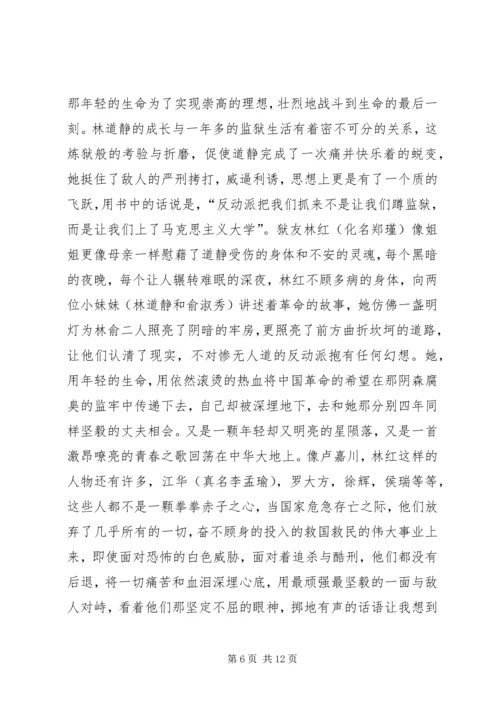 那年轻的生命为了实现崇高的理想，壮烈地战斗到生命的最后一刻。林道静的成长与一年多的监狱生活有着密不可分的关系，这炼狱般的考验与折磨，促使道静完成了一次痛并快乐着的蜕变，她挺住了敌人的严刑拷打，威逼利诱，思想上更是有了一个质的飞跃，用书中的话说是，“反动派把我们抓来不是让我们蹲监狱，而是让我们上了马克思主义大学”。狱友林红（化名郑瑾）像姐姐更像母亲一样慰藉了道静受伤的身体和不安的灵魂，每个黑暗的夜晚，每个让人辗转难眠的深夜，林红不顾多病的身体，向两位小妹妹（林道静和俞淑秀）讲述着革命的故事，她仿佛一盏明灯为林俞二人照亮了阴暗的牢房，更照亮了前方曲折坎坷的道路，让他们认清了现实，不对惨无人道的反动派抱有任何幻想。她，用年轻的生命，用依然滚烫的热血将中国革命的希望在那阴森腐臭的监牢中传递下去，自己却被深埋地下，去和她那分别四年同样坚毅的丈夫相会。又是一颗年轻却又明亮的星陨落，又是一首激昂嘹亮的青春之歌回荡在中华大地上。像卢嘉川，林红这样的人物还有许多，江华（真名李孟瑜），罗大方，徐辉，侯瑞等等，这些人都不是一颗拳拳赤子之心，当国家危急存亡之际，他们放弃了几乎所有的一切，奋不顾身的投入的救国救民的伟大事业上来，即使面对恐怖的白色威胁，面对着追杀与酷刑，他们都没有后退，将一切痛苦和血泪深埋心底，用最顽强最坚毅的一面与敌人对峙，看着他们那坚定不屈的眼神，掷地有声的话语让我想到

第 6 页 共 12 页